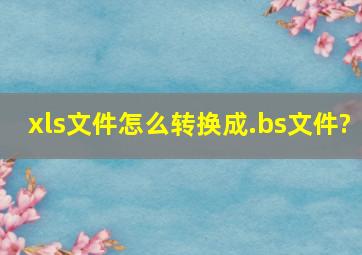 xls文件怎么转换成.bs文件?